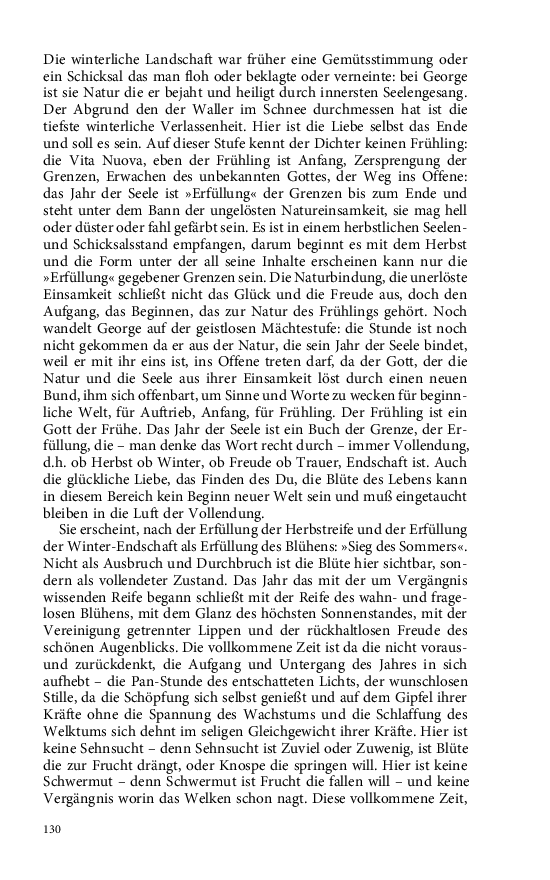 Die winterliche Landschaft war früher eine Gemütsstimmung oder ein Schicksal das man floh oder beklagte oder verneinte: bei George ist sie Natur die er bejaht und heiligt durch innersten Seelengesang. Der Abgrund den der Waller im Schnee durchmessen hat ist die tiefste winterliche Verlassenheit. Hier ist die Liebe selbst das Ende und soll es sein. Auf dieser Stufe kennt der Dichter keinen Frühling: die Vita Nuova, eben der Frühling ist Anfang, Zersprengung der Grenzen, Erwachen des unbekannten Gottes, der Weg ins Offene: das Jahr der Seele ist »Erfüllung« der Grenzen bis zum Ende und steht unter dem Bann der ungelösten Natureinsamkeit, sie mag hell oder düster oder fahl gefärbt sein. Es ist in einem herbstlichen Seelen- und Schicksalsstand empfangen, darum beginnt es mit dem Herbst und die Form unter der all seine Inhalte erscheinen kann nur die »Erfüllung« gegebener Grenzen sein. Die Naturbindung, die unerlöste Einsamkeit schließt nicht das Glück und die Freude aus, doch den Aufgang, das Beginnen, das zur Natur des Frühlings gehört. Noch wandelt George auf der geistlosen Mächtestufe: die Stunde ist noch nicht gekommen da er aus der Natur, die sein Jahr der Seele bindet, weil er mit ihr eins ist, ins Offene treten darf, da der Gott, der die Natur und die Seele aus ihrer Einsamkeit löst durch einen neuen Bund, ihm sich offenbart, um Sinne und Worte zu wecken für beginnliche Welt, für Auftrieb, Anfang, für Frühling. Der Frühling ist ein Gott der Frühe. Das Jahr der Seele ist ein Buch der Grenze, der Erfüllung, die – man denke das Wort recht durch – immer Vollendung, d.h. ob Herbst ob Winter, ob Freude ob Trauer, Endschaft ist. Auch die glückliche Liebe, das Finden des Du, die Blüte des Lebens kann in diesem Bereich kein Beginn neuer Welt sein und muß eingetaucht bleiben in die Luft der Vollendung.

Sie erscheint, nach der Erfüllung der Herbstreife und der Erfüllung der Winter-Endschaft als Erfüllung des Blühens: »Sieg des Sommers«. Nicht als Ausbruch und Durchbruch ist die Blüte hier sichtbar, sondern als vollendeter Zustand. Das Jahr das mit der um Vergängnis wissenden Reife begann schließt mit der Reife des wahn- und fragelosen Blühens, mit dem Glanz des höchsten Sonnenstandes, mit der Vereinigung getrennter Lippen und der rückhaltlosen Freude des schönen Augenblicks. Die vollkommene Zeit ist da die nicht voraus- und zurückdenkt, die Aufgang und Untergang des Jahres in sich aufhebt – die Pan-Stunde des entschatteten Lichts, der wunschlosen Stille, da die Schöpfung sich selbst genießt und auf dem Gipfel ihrer Kräfte ohne die Spannung des Wachstums und die Schlaffung des Welktums sich dehnt im seligen Gleichgewicht ihrer Kräfte. Hier ist keine Sehnsucht – denn Sehnsucht ist Zuviel oder Zuwenig, ist Blüte die zur Frucht drängt, oder Knospe die springen will. Hier ist keine Schwermut – denn Schwermut ist Frucht die fallen will – und keine Vergängnis worin das Welken schon nagt. Diese vollkommene Zeit,

130